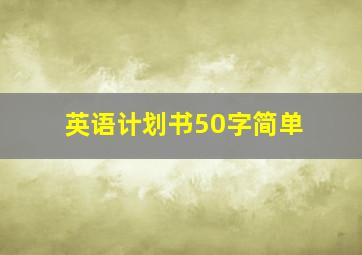 英语计划书50字简单